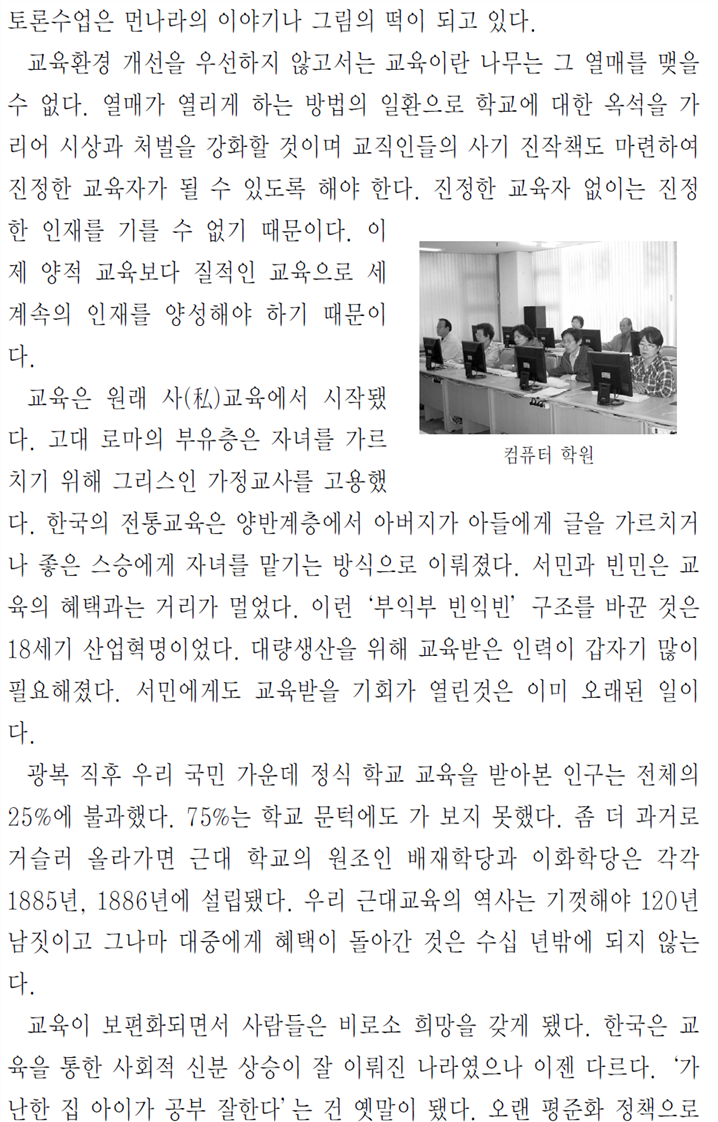 토론수업은 먼나라의 이야기나 그림의 떡이 되고 있다.

교육환경 개선을 우선하지 않고서는 교육이란 나무는 그 열매를 맺을 수 없다. 열매가 열리게 하는 방법의 일환으로 학교에 대한 옥석을 가리어 시상과 처벌을 강화할 것이며 교직인들의 사기 진작책도 마련하여 진정한 교육자가 될 수 있도록 해야 한다. 진정한 교육자 없이는 진정한 인재를 기를 수 없기 때문이다. 이제 양적 교육보다 질적인 교육으로 세계속의 인재를 양성해야 하기 때문이다.

교육은 원래 사(私)교육에서 시작됐다. 고대 로마의 부유층은 자녀를 가르치기 위해 그리스인 가정교사를 고용했다. 한국의 전통교육은 양반계층에서 아버지가 아들에게 글을 가르치거나 좋은 스승에게 자녀를 맡기는 방식으로 이뤄졌다. 서민과 빈민은 교육의 혜택과는 거리가 멀었다. 이런 '부익부 빈익빈' 구조를 바꾼 것은 18세기 산업혁명이었다. 대량생산을 위해 교육받은 인력이 갑자기 많이 필요해졌다. 서민에게도 교육받을 기회가 열린것은 이미 오래된 일이다.

컴퓨터 학원

광복 직후 우리 국민 가운데 정식 학교 교육을 받아본 인구는 전체의 25%에 불과했다. 75%는 학교 문턱에도 가 보지 못했다. 좀 더 과거로 거슬러 올라가면 근대 학교의 원조인 배재학당과 이화학당은 각각 1885년, 1886년에 설립됐다. 우리 근대교육의 역사는 기껏해야 120년 남짓이고 그나마 대중에게 혜택이 돌아간 것은 수십 년밖에 되지 않는다.

교육이 보편화되면서 사람들은 비로소 희망을 갖게 됐다. 한국은 교육을 통한 사회적 신분 상승이 잘 이뤄진 나라였으나 이젠 다르다. '가난한 집 아이가 공부 잘한다'는 건 옛말이 됐다. 오랜 평준화 정책으로